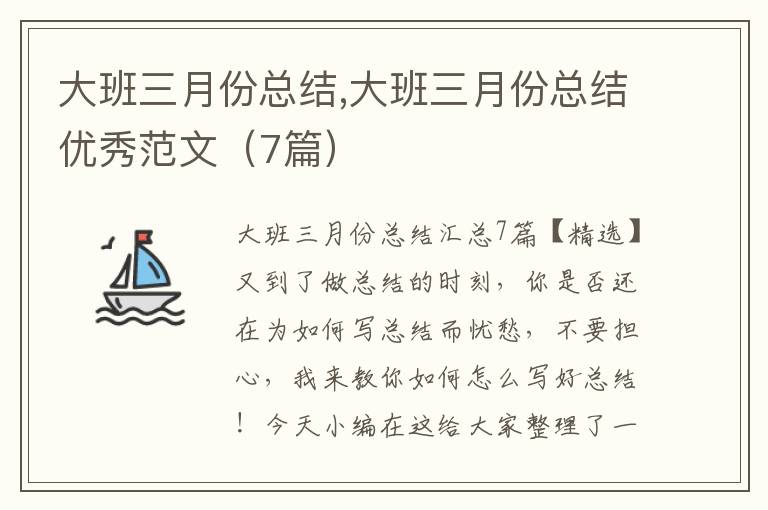 大班三月份总结,大班三月份总结优秀范文（7篇）

大班三月份总结汇总7篇【精选】又到了做总结的时刻，你是否还在为如何写总结而忧愁，不要担心，我来教你如何怎么写好总结！今天小编在这给大家整理了一